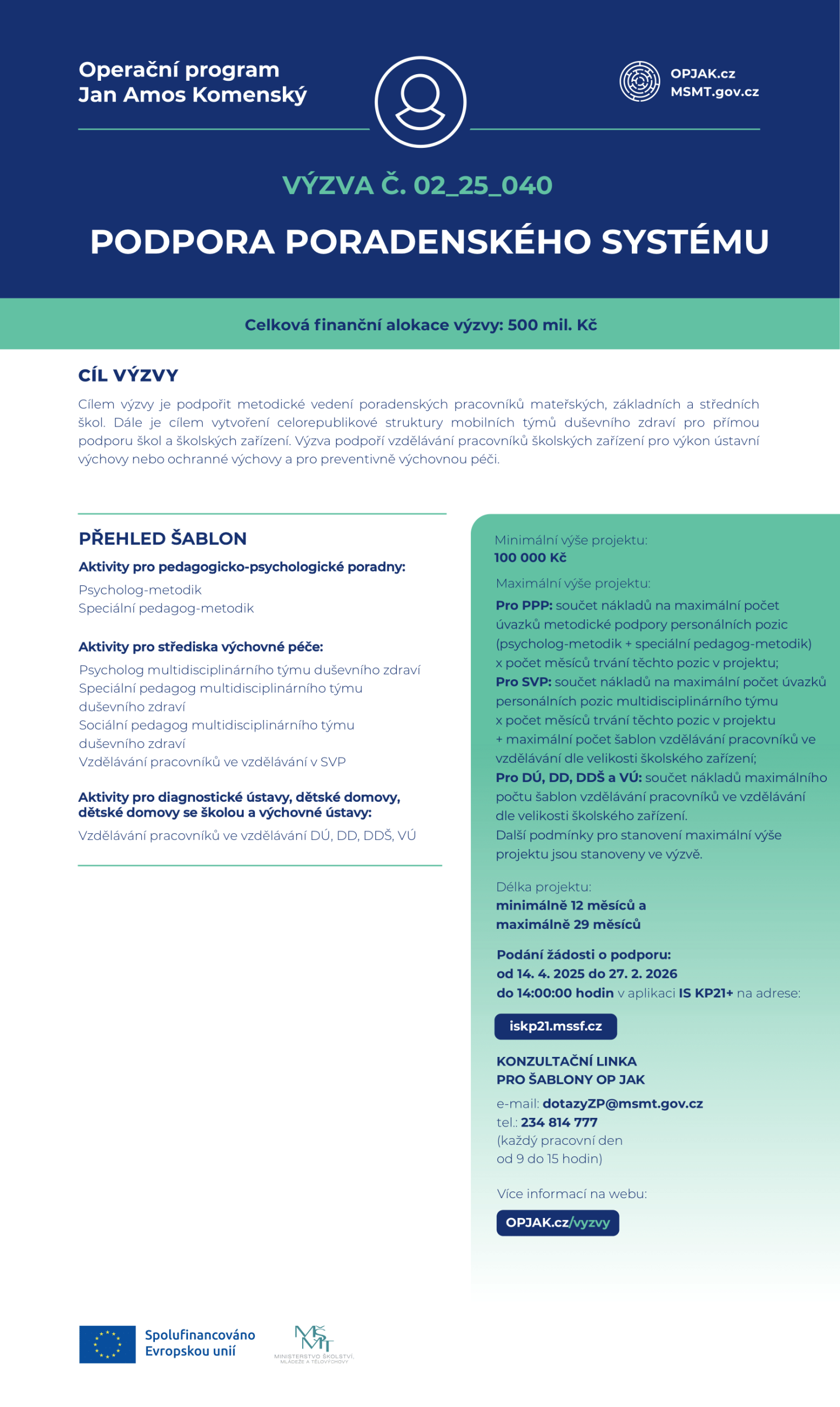 Operační program
Jan Amos Komenský

OPJAK.cz
MSMT.gov.cz

VÝZVA Č. 02_25_040

PODPORA PORADENSKÉHO SYSTÉMU

Celková finanční alokace výzvy: 500 mil. Kč

CÍL VÝZVY

Cílem výzvy je podpořit metodické vedení poradenských pracovníků mateřských, základních a středních škol. Dále je cílem vytvoření celorepublikové struktury mobilních týmů duševního zdraví pro přímou podporu škol a školských zařízení. Výzva podpoří vzdělávání pracovníků školských zařízení pro výkon ústavní výchovy nebo ochranné výchovy a pro preventivně výchovnou péči.

PŘEHLED ŠABLON

Aktivity pro pedagogicko-psychologické poradny:

Psycholog-metodik
Speciální pedagog-metodik

Aktivity pro střediska výchovné péče:

Psycholog multidisciplinárního týmu duševního zdraví
Speciální pedagog multidisciplinárního týmu duševního zdraví
Sociální pedagog multidisciplinárního týmu duševního zdraví
Vzdělávání pracovníků ve vzdělávání v SVP

Aktivity pro diagnostické ústavy, dětské domovy, dětské domovy se školou a výchovné ústavy:

Vzdělávání pracovníků ve vzdělávání DÚ, DD, DDŠ, VÚ

Minimální výše projektu:
100 000 Kč

Maximální výše projektu:
Pro PPP: součet nákladů na maximální počet úvazků metodické podpory personálních pozic (psycholog-metodik + speciální pedagog-metodik) x počet měsíců trvání těchto pozic v projektu;
Pro SVP: součet nákladů na maximální počet úvazků personálních pozic multidisciplinárního týmu x počet měsíců trvání těchto pozic v projektu + maximální počet šablon vzdělávání pracovníků ve vzdělávání dle velikosti školského zařízení;
Pro DÚ, DD, DDŠ a VÚ: součet nákladů maximálního počtu šablon vzdělávání pracovníků ve vzdělávání dle velikosti školského zařízení.
Další podmínky pro stanovení maximální výše projektu jsou stanoveny ve výzvě.

Délka projektu:
minimálně 12 měsíců a maximálně 29 měsíců

Podání žádosti o podporu:
od 14. 4. 2025 do 27. 2. 2026
do 14:00:00 hodin v aplikaci IS KP21+ na adrese:

iskp21.mssf.cz

KONZULTAČNÍ LINKA
PRO ŠABLONY OP JAK

e-mail: dotazyZP@msmt.gov.cz
tel.: 234 814 777
(každý pracovní den od 9 do 15 hodin)

Více informací na webu:

OPJAK.cz/vyzvy

Spolufinancováno Evropskou unií

MŠMT
MINISTERSTVO ŠKOLSTVÍ, MLÁDEŽE A TĚLOVÝCHOVY